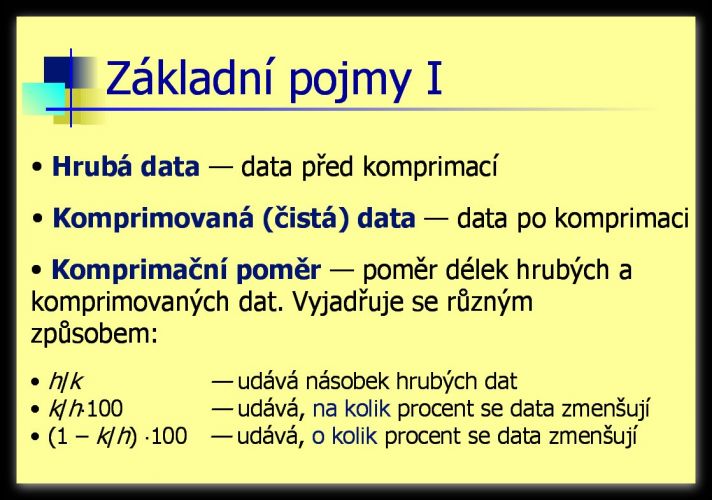 Základní pojmy I

• **Hrubá data** — data před komprimací

• **Komprimovaná (čistá) data** — data po komprimaci

• **Komprimační poměr** — poměr délek hrubých a komprimovaných dat. Vyjadřuje se různým způsobem:

• $h/k$ — udává násobek hrubých dat
• $k/h \cdot 100$ — udává, na kolik procent se data zmenšují
• $(1 - k/h) \cdot 100$ — udává, o kolik procent se data zmenšují